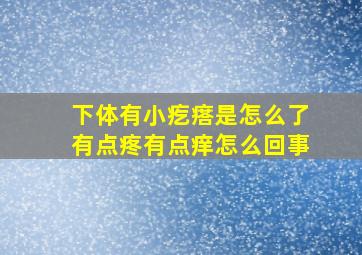 下体有小疙瘩是怎么了
有点疼有点痒怎么回事